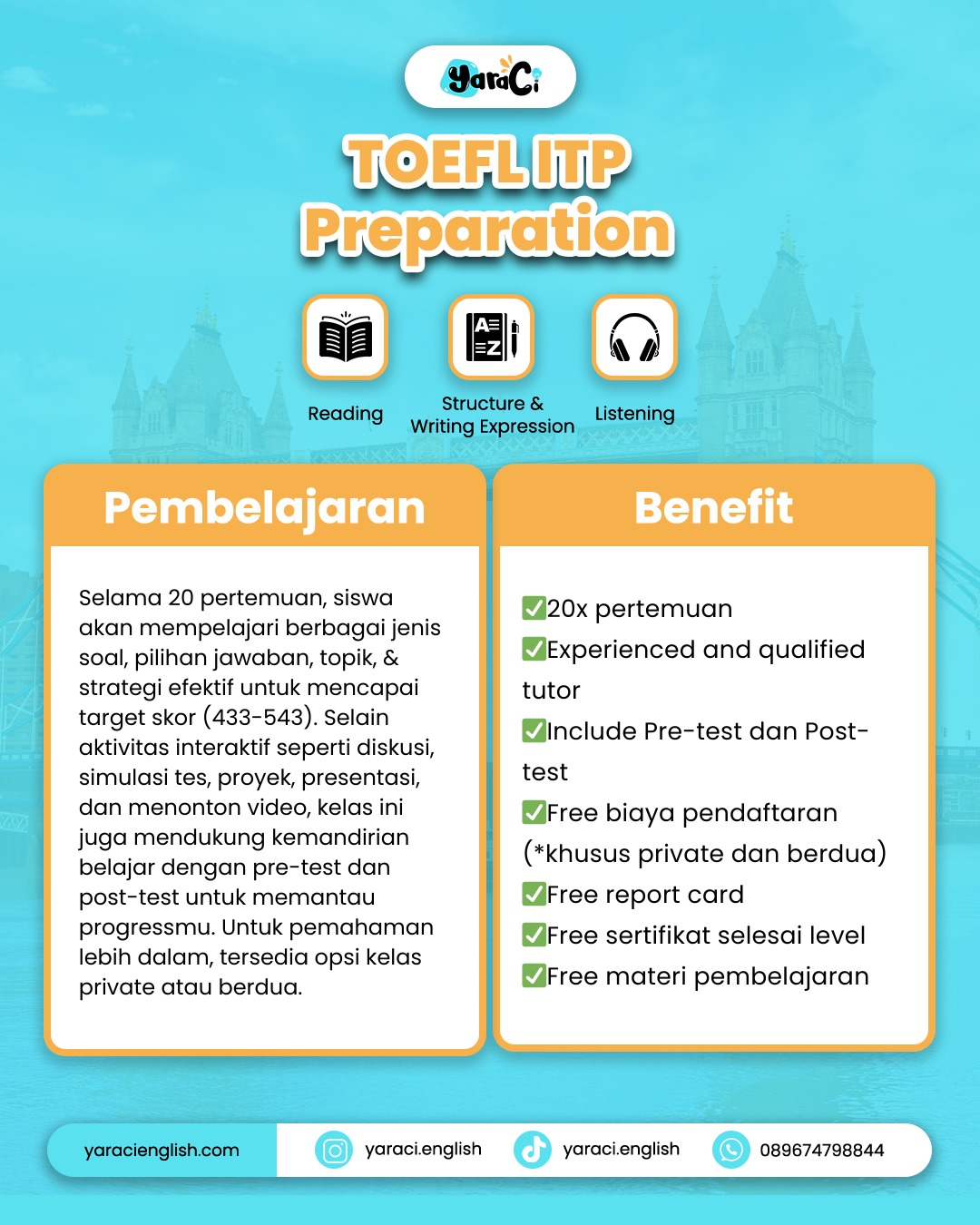 YaraCi

TOEFL ITP Preparation

Reading

Structure & Writing Expression

Listening

Pembelajaran

Selama 20 pertemuan, siswa akan mempelajari berbagai jenis soal, pilihan jawaban, topik, & strategi efektif untuk mencapai target skor (433-543). Selain aktivitas interaktif seperti diskusi, simulasi tes, proyek, presentasi, dan menonton video, kelas ini juga mendukung kemandirian belajar dengan pre-test dan post-test untuk memantau progressmu. Untuk pemahaman lebih dalam, tersedia opsi kelas private atau berdua.

Benefit

☑20x pertemuan
☑Experienced and qualified tutor
☑Include Pre-test dan Post-test
☑Free biaya pendaftaran (*khusus private dan berdua)
☑Free report card
☑Free sertifikat selesai level
☑Free materi pembelajaran

yaracienglish.com
yaraci.english
yaraci.english
089674798844